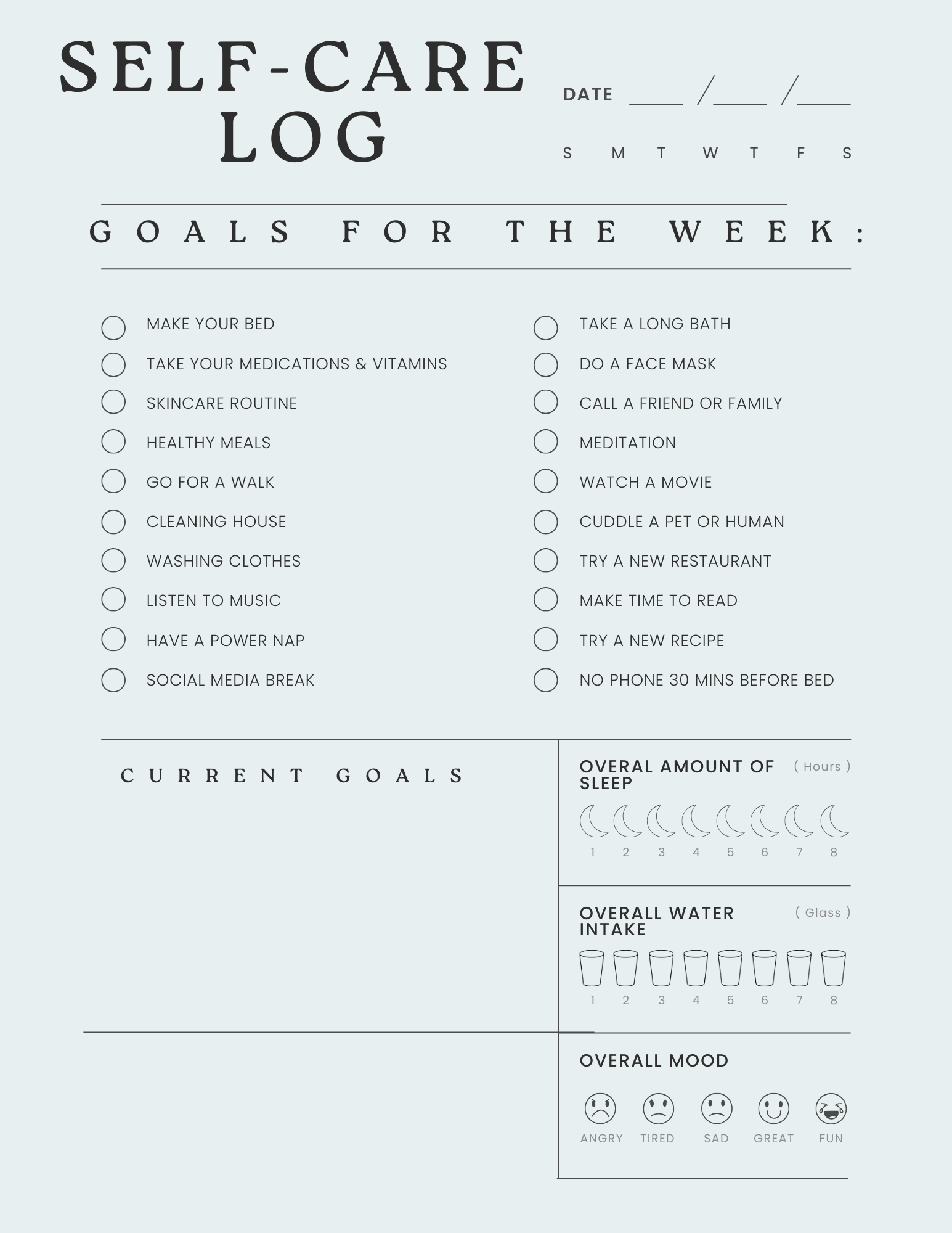 SELF-CARE LOG

DATE ____ /____ /____

S M T W T F S

GOALS FOR THE WEEK:

☐ MAKE YOUR BED
☐ TAKE YOUR MEDICATIONS & VITAMINS
☐ SKINCARE ROUTINE
☐ HEALTHY MEALS
☐ GO FOR A WALK
☐ CLEANING HOUSE
☐ WASHING CLOTHES
☐ LISTEN TO MUSIC
☐ HAVE A POWER NAP
☐ SOCIAL MEDIA BREAK

☐ TAKE A LONG BATH
☐ DO A FACE MASK
☐ CALL A FRIEND OR FAMILY
☐ MEDITATION
☐ WATCH A MOVIE
☐ CUDDLE A PET OR HUMAN
☐ TRY A NEW RESTAURANT
☐ MAKE TIME TO READ
☐ TRY A NEW RECIPE
☐ NO PHONE 30 MINS BEFORE BED

CURRENT GOALS

OVERAL AMOUNT OF SLEEP ( Hours )

1 2 3 4 5 6 7 8

OVERALL WATER INTAKE ( Glass )

1 2 3 4 5 6 7 8

OVERALL MOOD

ANGRY TIRED SAD GREAT FUN